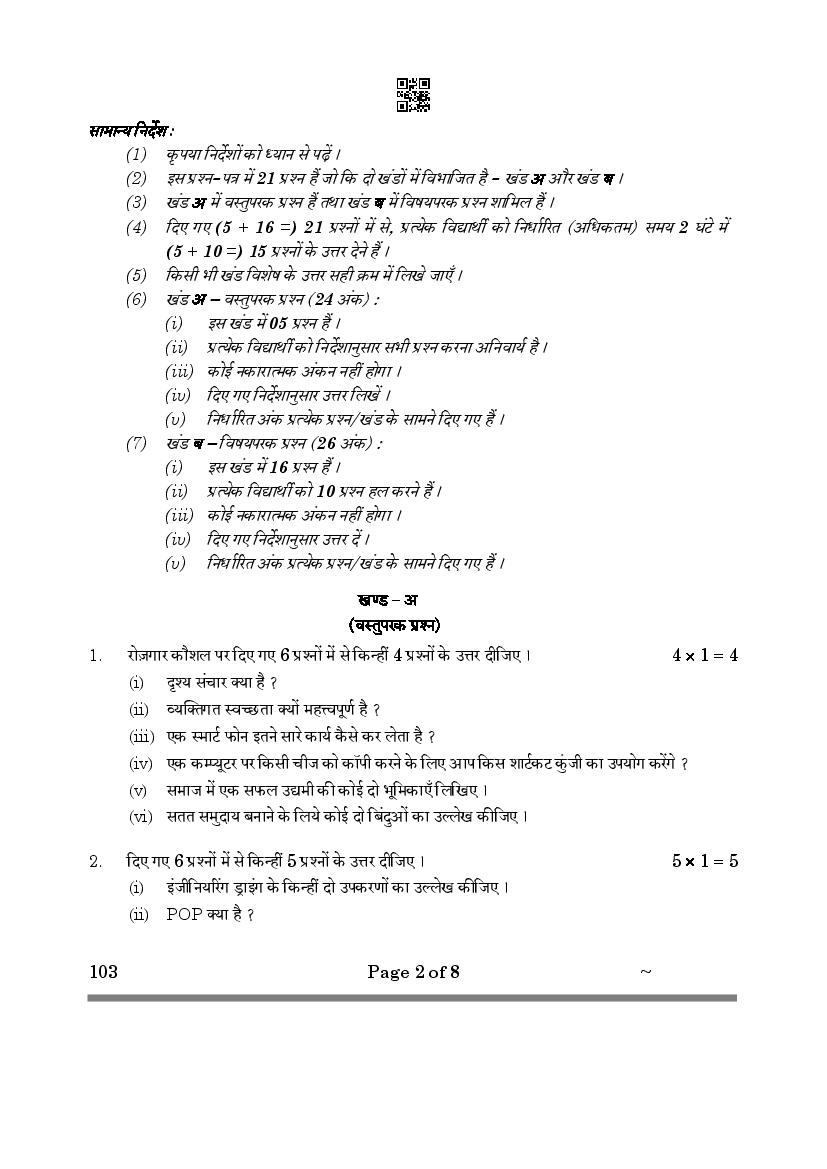 सामान्य निर्देश :

(1) कृपया निर्देशों को ध्यान से पढ़ें ।

(2) इस प्रश्न-पत्र में 21 प्रश्न हैं जो कि दो खंडों में विभाजित है – खंड अ और खंड ब ।

(3) खंड अ में वस्तुपरक प्रश्न हैं तथा खंड ब में विषयपरक प्रश्न शामिल हैं ।

(4) दिए गए (5 + 16 =) 21 प्रश्नों में से, प्रत्येक विद्यार्थी को निर्धारित (अधिकतम) समय 2 घंटे में (5 + 10 =) 15 प्रश्नों के उत्तर देने हैं ।

(5) किसी भी खंड विशेष के उत्तर सही क्रम में लिखे जाएँ ।

(6) खंड अ – वस्तुपरक प्रश्न (24 अंक) :

(i) इस खंड में 05 प्रश्न हैं ।

(ii) प्रत्येक विद्यार्थी को निर्देशानुसार सभी प्रश्न करना अनिवार्य है ।

(iii) कोई नकारात्मक अंकन नहीं होगा ।

(iv) दिए गए निर्देशानुसार उत्तर लिखें ।

(v) निर्धारित अंक प्रत्येक प्रश्न/खंड के सामने दिए गए हैं ।

(7) खंड ब – विषयपरक प्रश्न (26 अंक) :

(i) इस खंड में 16 प्रश्न हैं ।

(ii) प्रत्येक विद्यार्थी को 10 प्रश्न हल करने हैं ।

(iii) कोई नकारात्मक अंकन नहीं होगा ।

(iv) दिए गए निर्देशानुसार उत्तर दें ।

(v) निर्धारित अंक प्रत्येक प्रश्न/खंड के सामने दिए गए हैं ।

खण्ड – अ
(वस्तुपरक प्रश्न)

1. रोज़गार कौशल पर दिए गए 6 प्रश्नों में से किन्हीं 4 प्रश्नों के उत्तर दीजिए । $4 \times 1 = 4$

(i) दृश्य संचार क्या है ?

(ii) व्यक्तिगत स्वच्छता क्यों महत्त्वपूर्ण है ?

(iii) एक स्मार्ट फोन इतने सारे कार्य कैसे कर लेता है ?

(iv) एक कम्प्यूटर पर किसी चीज को कॉपी करने के लिए आप किस शार्टकट कुंजी का उपयोग करेंगे ?

(v) समाज में एक सफल उद्यमी की कोई दो भूमिकाएँ लिखिए ।

(vi) सतत समुदाय बनाने के लिये कोई दो बिंदुओं का उल्लेख कीजिए ।

2. दिए गए 6 प्रश्नों में से किन्हीं 5 प्रश्नों के उत्तर दीजिए । $5 \times 1 = 5$

(i) इंजीनियरिंग ड्राइंग के किन्हीं दो उपकरणों का उल्लेख कीजिए ।

(ii) POP क्या है ?

103 Page 2 of 8 ~